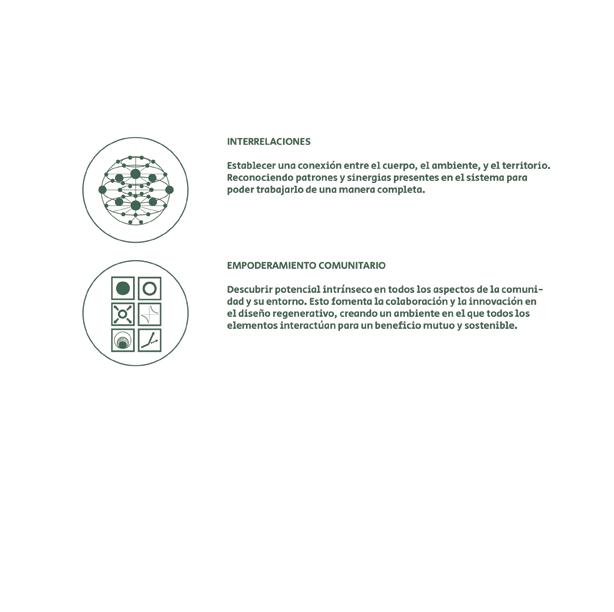 INTERRELACIONES

Establecer una conexión entre el cuerpo, el ambiente, y el territorio. Reconociendo patrones y sinergias presentes en el sistema para poder trabajarlo de una manera completa.

EMPODERAMIENTO COMUNITARIO

Descubrir potencial intrínseco en todos los aspectos de la comunidad y su entorno. Esto fomenta la colaboración y la innovación en el diseño regenerativo, creando un ambiente en el que todos los elementos interactúan para un beneficio mutuo y sostenible.